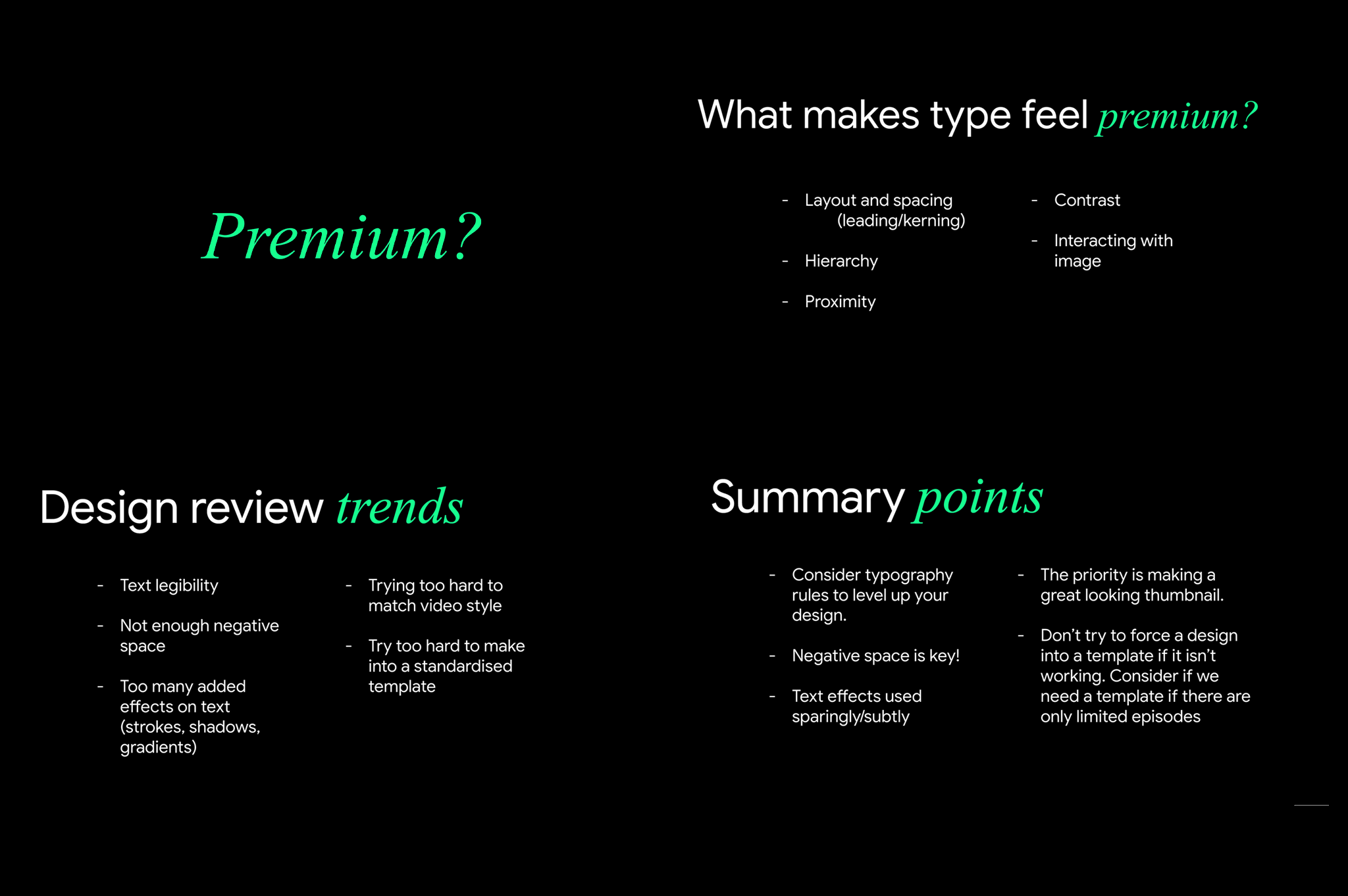 Premium?

What makes type feel premium?

- Layout and spacing (leading/kerning)

- Hierarchy

- Proximity

- Contrast

- Interacting with image

Design review trends

- Text legibility

- Not enough negative space

- Too many added effects on text (strokes, shadows, gradients)

- Trying too hard to match video style

- Try too hard to make into a standardised template

Summary points

- Consider typography rules to level up your design.

- Negative space is key!

- Text effects used sparingly/subtly

- The priority is making a great looking thumbnail.

- Don't try to force a design into a template if it isn't working. Consider if we need a template if there are only limited episodes